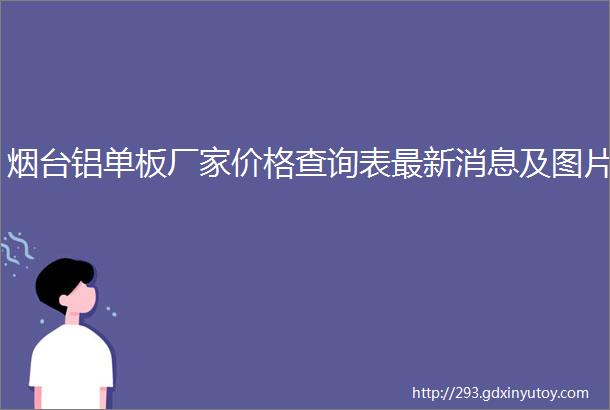 烟台铝单板厂家价格查询表最新消息及图片

http://293.gdxinyutoy.com